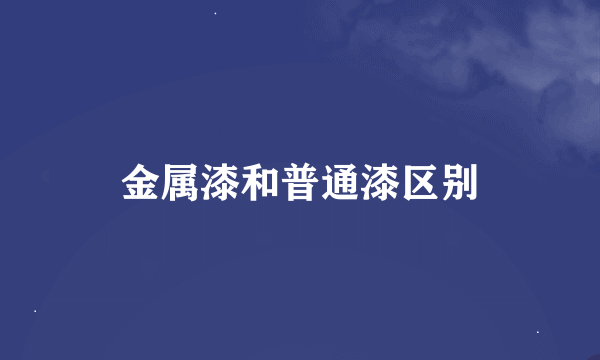 金属漆和普通漆区别